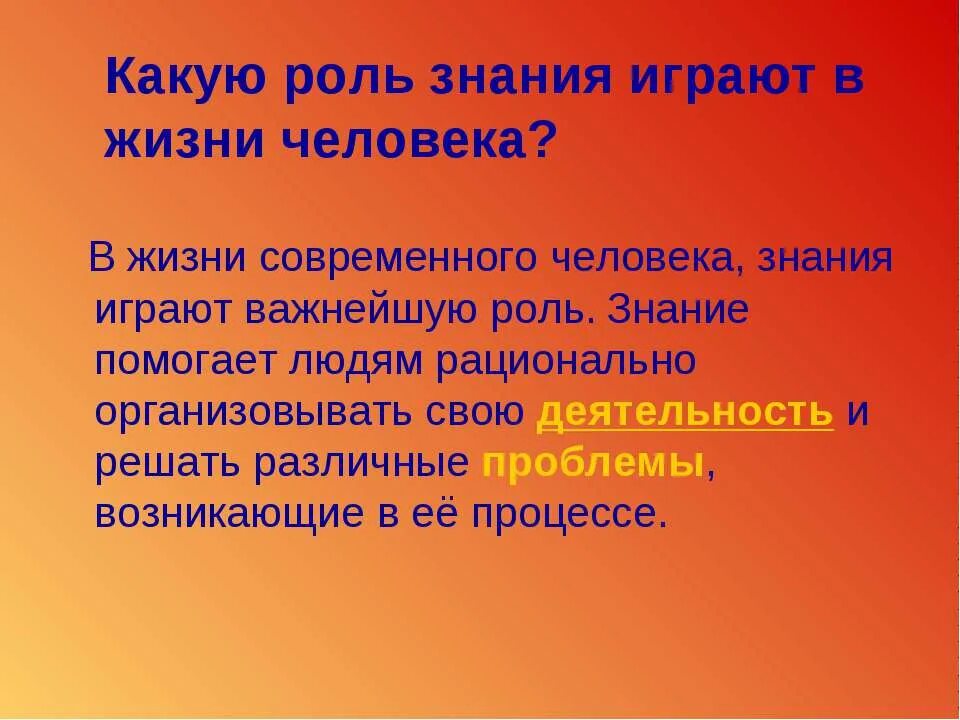 Какую роль знания играют в жизни человека?

В жизни современного человека, знания играют важнейшую роль. Знание помогает людям рационально организовывать свою деятельность и решать различные проблемы, возникающие в её процессе.